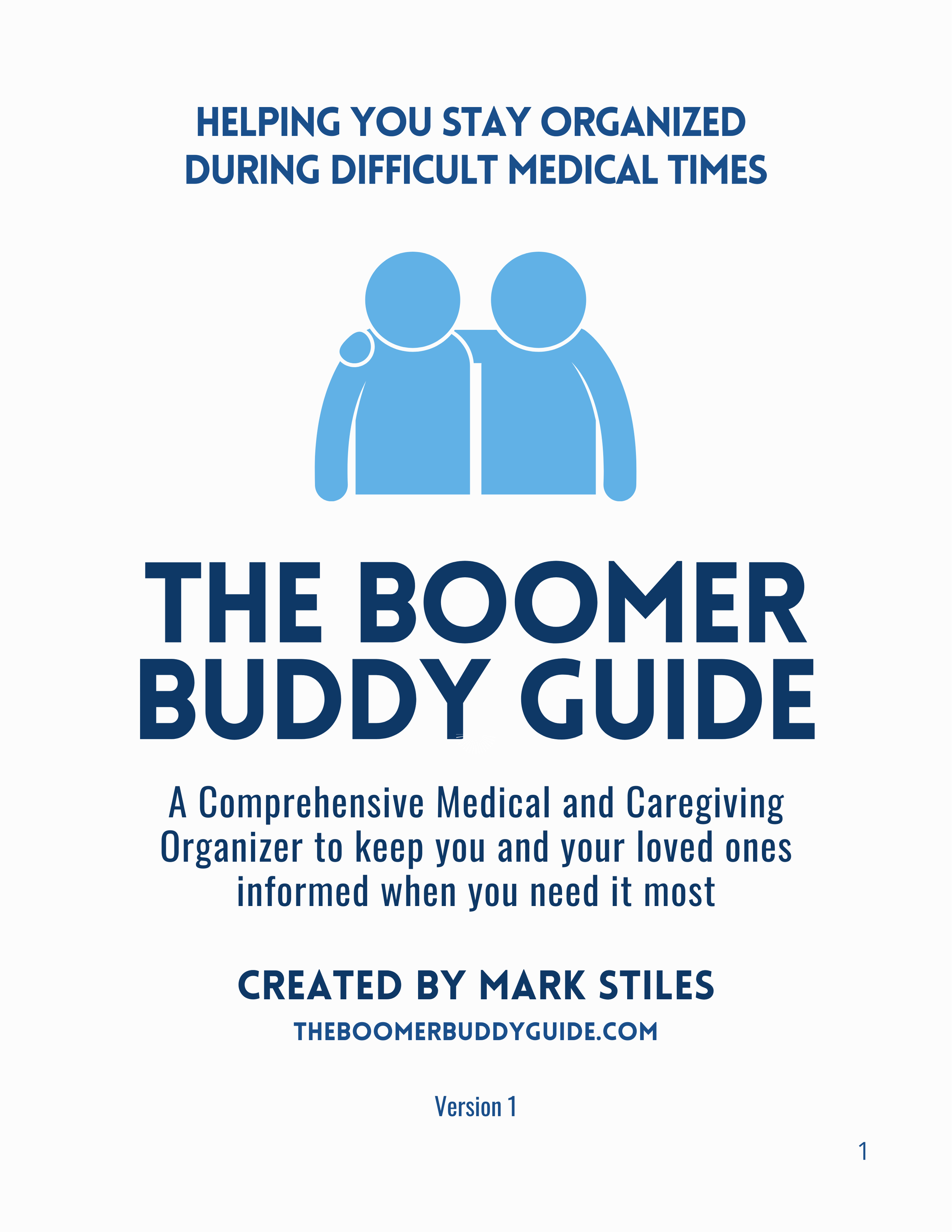 HELPING YOU STAY ORGANIZED DURING DIFFICULT MEDICAL TIMES

THE BOOMER BUDDY GUIDE

A Comprehensive Medical and Caregiving Organizer to keep you and your loved ones informed when you need it most

CREATED BY MARK STILES

THEBOOMERBUDDYGUIDE.COM

Version 1

1